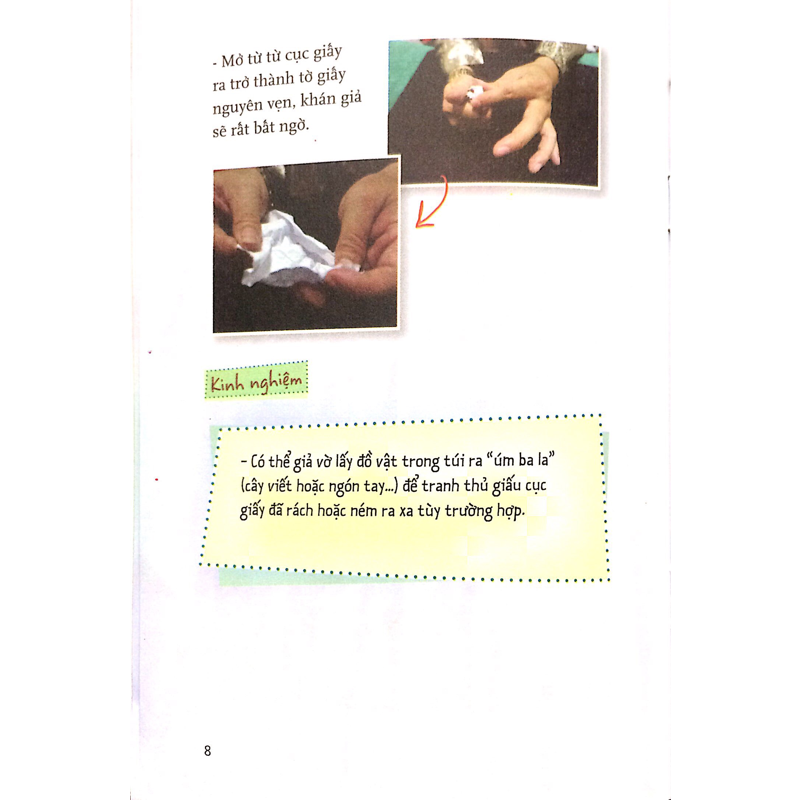 - Mở từ từ cục giấy ra trở thành tờ giấy nguyên vẹn, khán giả sẽ rất bất ngờ.

Kinh nghiệm

- Có thể giả vờ lấy đồ vật trong túi ra "úm ba la" (cây viết hoặc ngón tay...) để tranh thủ giấu cục giấy đã rách hoặc ném ra xa tùy trường hợp.

8